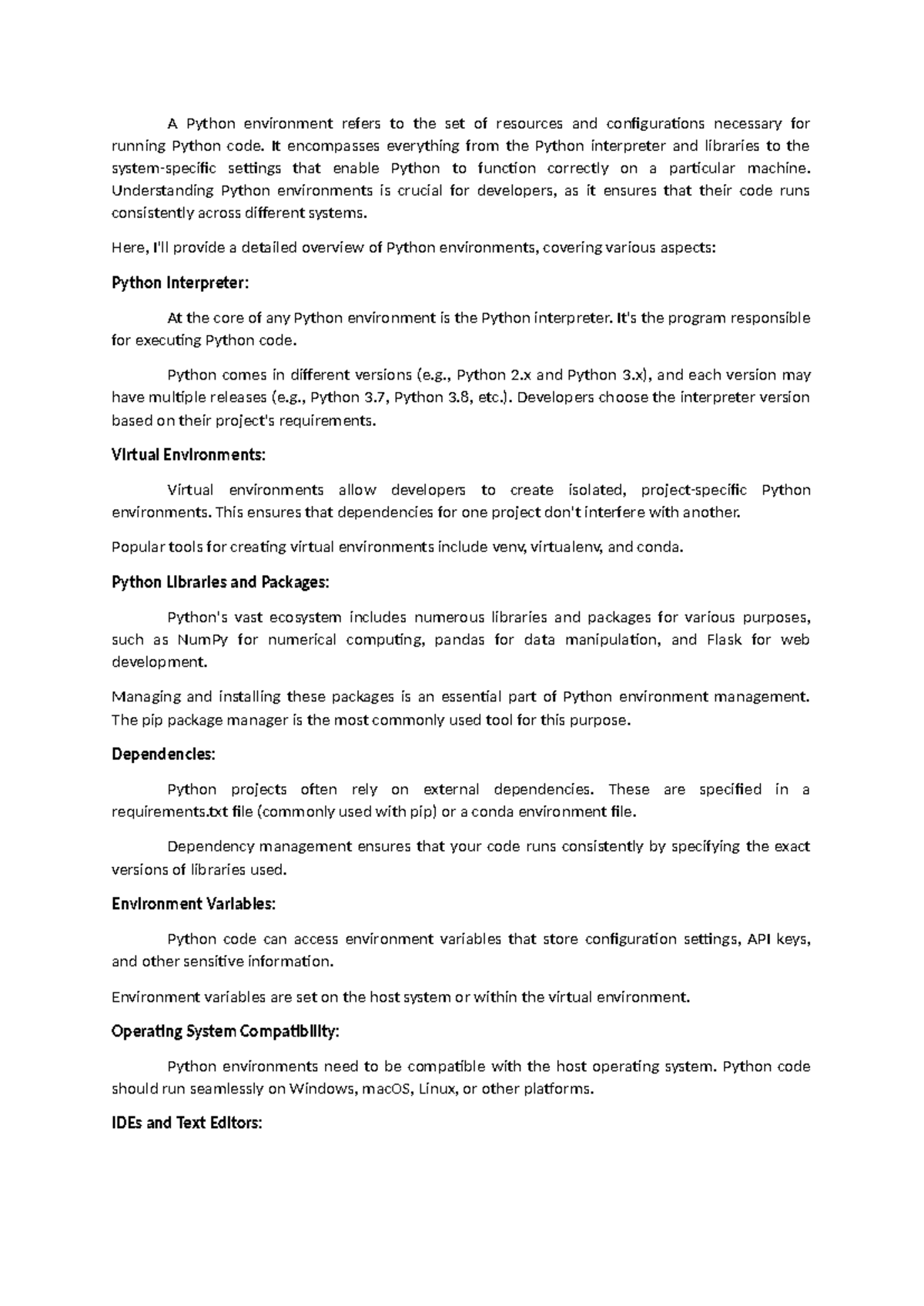 A Python environment refers to the set of resources and configurations necessary for running Python code. It encompasses everything from the Python interpreter and libraries to the system-specific settings that enable Python to function correctly on a particular machine. Understanding Python environments is crucial for developers, as it ensures that their code runs consistently across different systems.

Here, I'll provide a detailed overview of Python environments, covering various aspects:

Python Interpreter:

At the core of any Python environment is the Python interpreter. It's the program responsible for executing Python code.

Python comes in different versions (e.g., Python 2.x and Python 3.x), and each version may have multiple releases (e.g., Python 3.7, Python 3.8, etc.). Developers choose the interpreter version based on their project's requirements.

Virtual Environments:

Virtual environments allow developers to create isolated, project-specific Python environments. This ensures that dependencies for one project don't interfere with another.

Popular tools for creating virtual environments include venv, virtualenv, and conda.

Python Libraries and Packages:

Python's vast ecosystem includes numerous libraries and packages for various purposes, such as NumPy for numerical computing, pandas for data manipulation, and Flask for web development.

Managing and installing these packages is an essential part of Python environment management. The pip package manager is the most commonly used tool for this purpose.

Dependencies:

Python projects often rely on external dependencies. These are specified in a requirements.txt file (commonly used with pip) or a conda environment file.

Dependency management ensures that your code runs consistently by specifying the exact versions of libraries used.

Environment Variables:

Python code can access environment variables that store configuration settings, API keys, and other sensitive information.

Environment variables are set on the host system or within the virtual environment.

Operating System Compatibility:

Python environments need to be compatible with the host operating system. Python code should run seamlessly on Windows, macOS, Linux, or other platforms.

IDEs and Text Editors: